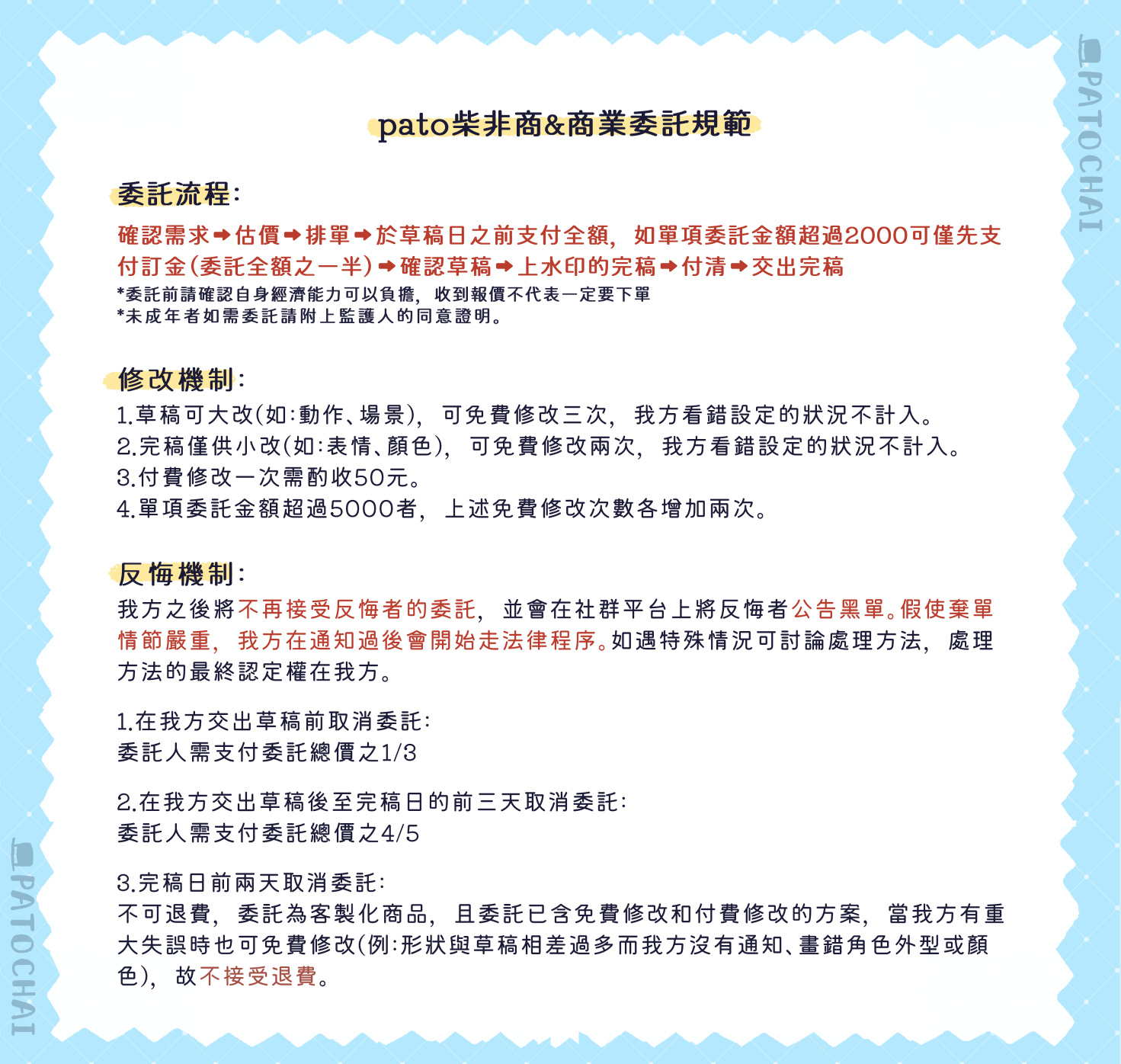 PATOCHAI

pato柴非商&商業委託規範

委託流程:

確認需求➡估價➡排單➡於草稿日之前支付全額，如單項委託金額超過2000可僅先支付訂金(委託全額之一半)➡確認草稿➡上水印的完稿➡付清➡交出完稿
*委託前請確認自身經濟能力可以負擔，收到報價不代表一定要下單
*未成年者如需委託請附上監護人的同意證明。

修改機制:

1.草稿可大改(如:動作、場景)，可免費修改三次，我方看錯設定的狀況不計入。
2.完稿僅供小改(如:表情、顏色)，可免費修改兩次，我方看錯設定的狀況不計入。
3.付費修改一次需酌收50元。
4.單項委託金額超過5000者，上述免費修改次數各增加兩次。

反悔機制:

我方之後將不再接受反悔者的委託，並會在社群平台上將反悔者公告黑單。假使棄單情節嚴重，我方在通知過後會開始走法律程序。如遇特殊情況可討論處理方法，處理方法的最終認定權在我方。

1.在我方交出草稿前取消委託:
委託人需支付委託總價之1/3

2.在我方交出草稿後至完稿日的前三天取消委託:
委託人需支付委託總價之4/5

3.完稿日前兩天取消委託:
不可退費，委託為客製化商品，且委託已含免費修改和付費修改的方案，當我方有重大失誤時也可免費修改(例:形狀與草稿相差過多而我方沒有通知、畫錯角色外型或顏色)，故不接受退費。

PATOCHAI